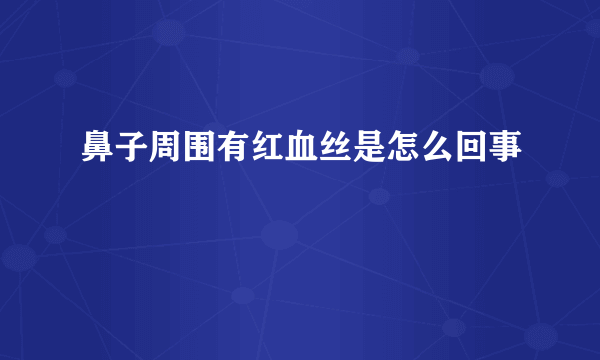 鼻子周围有红血丝是怎么回事